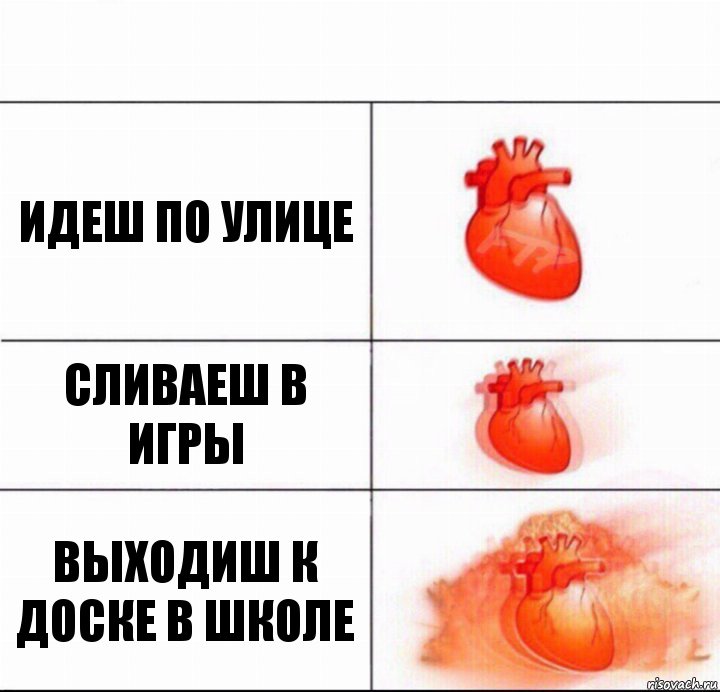 ИДЕШ ПО УЛИЦЕ

СЛИВАЕШ В ИГРЫ

ВЫХОДИШ К ДОСКЕ В ШКОЛЕ

risovach.ru